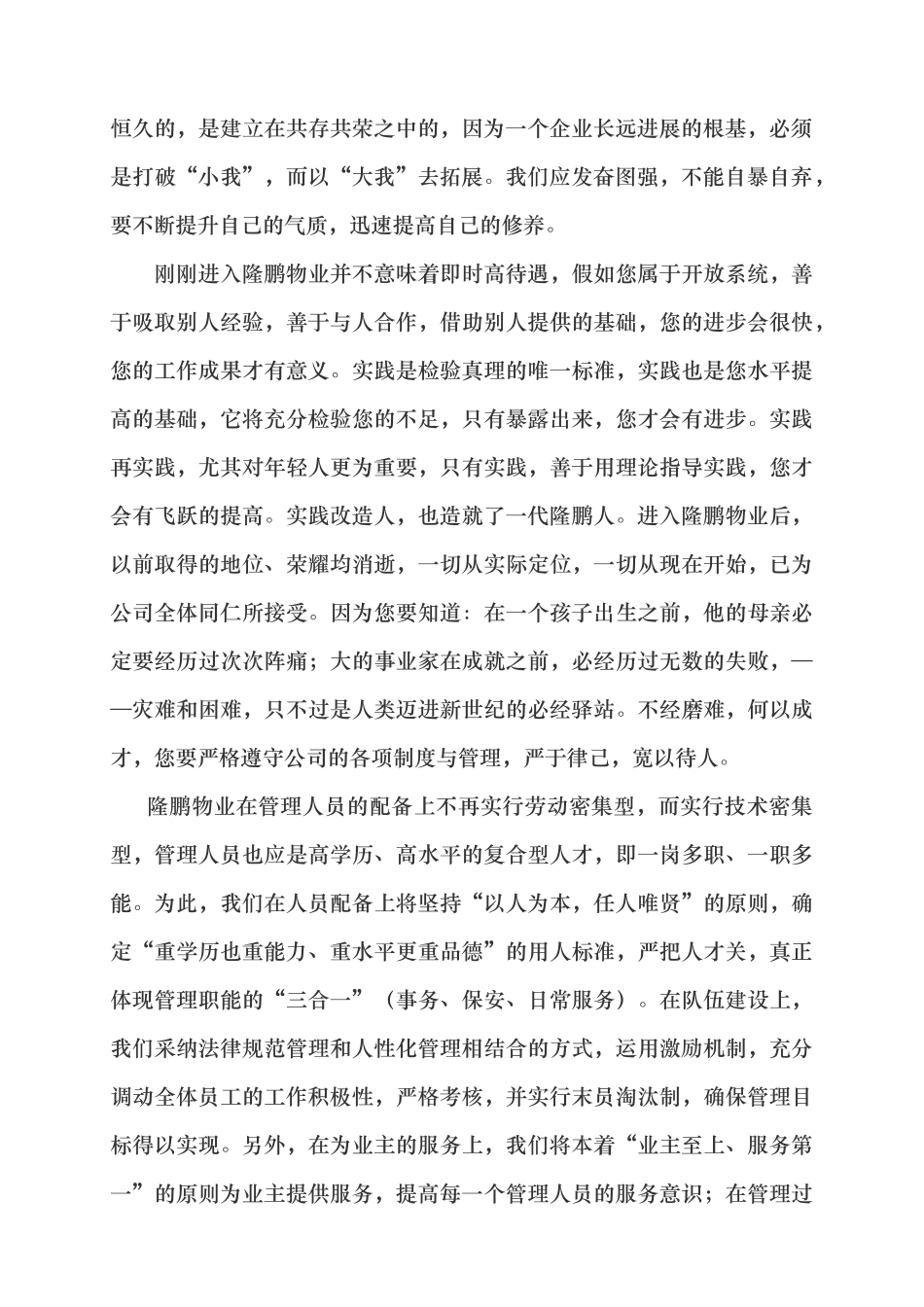 恒久的，是建立在共存共荣之中的，因为一个企业长远进展的根基，必须是打破“小我”，而以“大我”去拓展。我们应发奋图强，不能自暴自弃，要不断提升自己的气质，迅速提高自己的修养。

刚刚进入隆鹏物业并不意味着即时高待遇，假如您属于开放系统，善于吸取别人经验，善于与人合作，借助别人提供的基础，您的进步会很快，您的工作成果才有意义。实践是检验真理的唯一标准，实践也是您水平提高的基础，它将充分检验您的不足，只有暴露出来，您才会有进步。实践再实践，尤其对年轻人更为重要，只有实践，善于用理论指导实践，您才会有飞跃的提高。实践改造人，也造就了一代隆鹏人。进入隆鹏物业后，以前取得的地位、荣耀均消逝，一切从实际定位，一切从现在开始，已为公司全体同仁所接受。因为您要知道：在一个孩子出生之前，他的母亲必定要经历过次次阵痛；大的事业家在成就之前，必经历过无数的失败，——灾难和困难，只不过是人类迈进新世纪的必经驿站。不经磨难，何以成才，您要严格遵守公司的各项制度与管理，严于律己，宽以待人。

隆鹏物业在管理人员的配备上不再实行劳动密集型，而实行技术密集型，管理人员也应是高学历、高水平的复合型人才，即一岗多职、一职多能。为此，我们在人员配备上将坚持“以人为本，任人唯贤”的原则，确定“重学历也重能力、重水平更重品德”的用人标准，严把人才关，真正体现管理职能的“三合一”（事务、保安、日常服务）。在队伍建设上，我们采纳法律规范管理和人性化管理相结合的方式，运用激励机制，充分调动全体员工的工作积极性，严格考核，并实行末员淘汰制，确保管理目标得以实现。另外，在为业主的服务上，我们将本着“业主至上、服务第一”的原则为业主提供服务，提高每一个管理人员的服务意识；在管理过